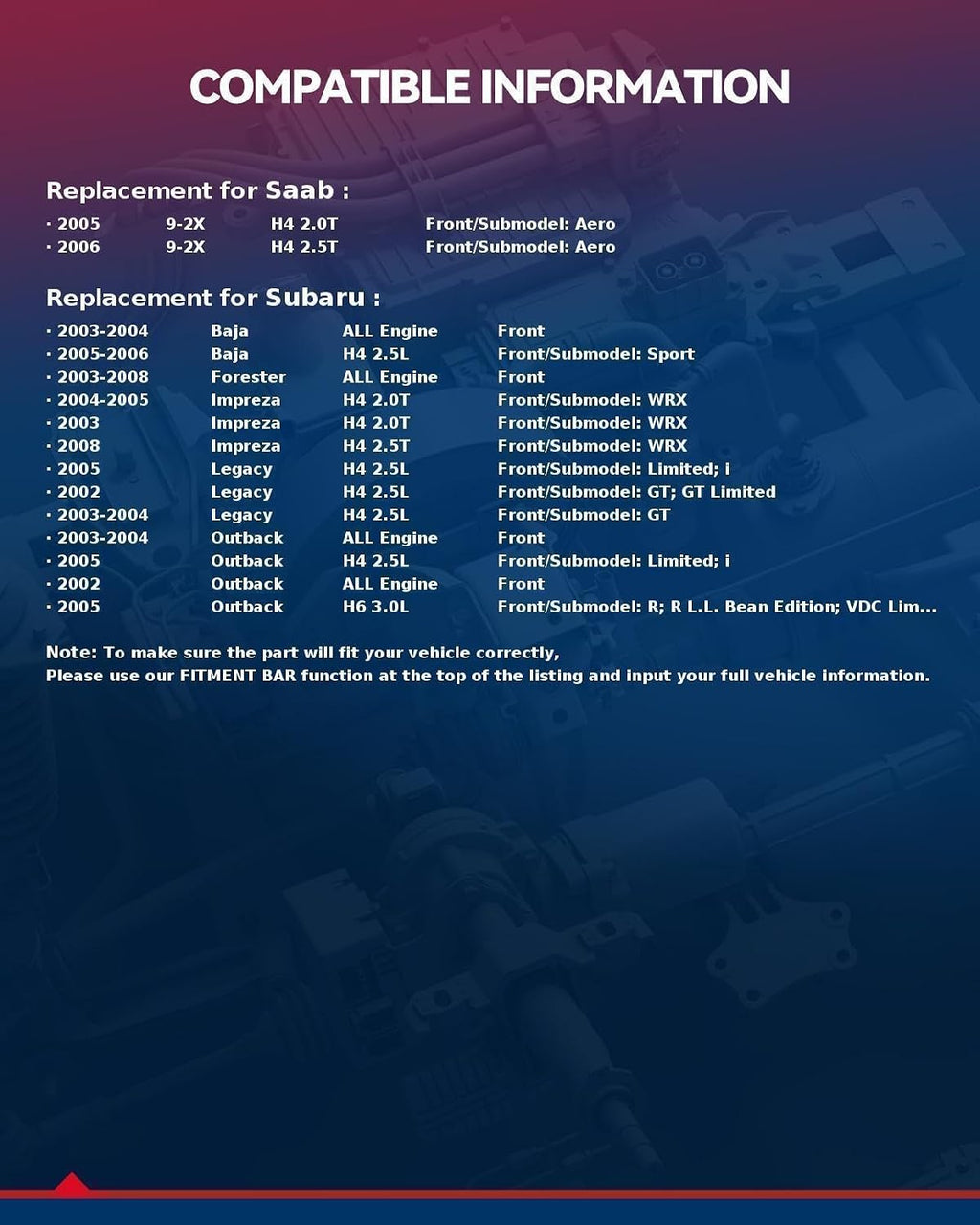 COMPATIBLE INFORMATION

Replacement for Saab :

• 2005 9-2X H4 2.0T Front/Submodel: Aero
• 2006 9-2X H4 2.5T Front/Submodel: Aero

Replacement for Subaru :

• 2003-2004 Baja ALL Engine Front
• 2005-2006 Baja H4 2.5L Front/Submodel: Sport
• 2003-2008 Forester ALL Engine Front
• 2004-2005 Impreza H4 2.0T Front/Submodel: WRX
• 2003 Impreza H4 2.0T Front/Submodel: WRX
• 2008 Impreza H4 2.5T Front/Submodel: WRX
• 2005 Legacy H4 2.5L Front/Submodel: Limited; i
• 2002 Legacy H4 2.5L Front/Submodel: GT; GT Limited
• 2003-2004 Legacy H4 2.5L Front/Submodel: GT
• 2003-2004 Outback ALL Engine Front
• 2005 Outback H4 2.5L Front/Submodel: Limited; i
• 2002 Outback ALL Engine Front
• 2005 Outback H6 3.0L Front/Submodel: R; R L.L. Bean Edition; VDC Lim...

Note: To make sure the part will fit your vehicle correctly,
Please use our FITMENT BAR function at the top of the listing and input your full vehicle information.